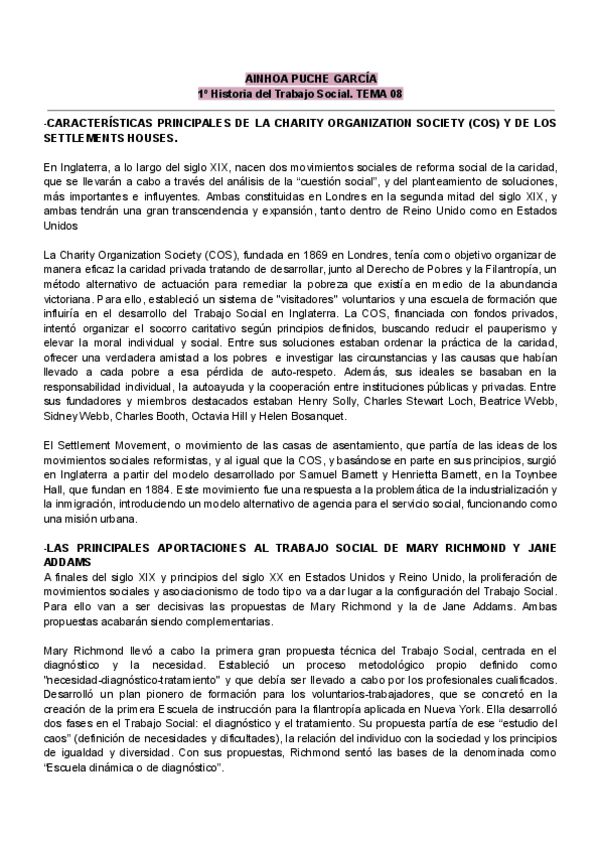 AINHOA PUCHE GARCÍA
1º Historia del Trabajo Social. TEMA 08

-CARACTERÍSTICAS PRINCIPALES DE LA CHARITY ORGANIZATION SOCIETY (COS) Y DE LOS SETTLEMENTS HOUSES.

En Inglaterra, a lo largo del siglo XIX, nacen dos movimientos sociales de reforma social de la caridad, que se llevarán a cabo a través del análisis de la "cuestión social", y del planteamiento de soluciones, más importantes e influyentes. Ambas constituidas en Londres en la segunda mitad del siglo XIX, y ambas tendrán una gran transcendencia y expansión, tanto dentro de Reino Unido como en Estados Unidos

La Charity Organization Society (COS), fundada en 1869 en Londres, tenía como objetivo organizar de manera eficaz la caridad privada tratando de desarrollar, junto al Derecho de Pobres y la Filantropía, un método alternativo de actuación para remediar la pobreza que existía en medio de la abundancia victoriana. Para ello, estableció un sistema de "visitadores" voluntarios y una escuela de formación que influiría en el desarrollo del Trabajo Social en Inglaterra. La COS, financiada con fondos privados, intentó organizar el socorro caritativo según principios definidos, buscando reducir el pauperismo y elevar la moral individual y social. Entre sus soluciones estaban ordenar la práctica de la caridad, ofrecer una verdadera amistad a los pobres e investigar las circunstancias y las causas que habían llevado a cada pobre a esa pérdida de auto-respeto. Además, sus ideales se basaban en la responsabilidad individual, la autoayuda y la cooperación entre instituciones públicas y privadas. Entre sus fundadores y miembros destacados estaban Henry Solly, Charles Stewart Loch, Beatrice Webb, Sidney Webb, Charles Booth, Octavia Hill y Helen Bosanquet.

El Settlement Movement, o movimiento de las casas de asentamiento, que partía de las ideas de los movimientos sociales reformistas, y al igual que la COS, y basándose en parte en sus principios, surgió en Inglaterra a partir del modelo desarrollado por Samuel Barnett y Henrietta Barnett, en la Toynbee Hall, que fundan en 1884. Este movimiento fue una respuesta a la problemática de la industrialización y la inmigración, introduciendo un modelo alternativo de agencia para el servicio social, funcionando como una misión urbana.

-LAS PRINCIPALES APORTACIONES AL TRABAJO SOCIAL DE MARY RICHMOND Y JANE ADDAMS
A finales del siglo XIX y principios del siglo XX en Estados Unidos y Reino Unido, la proliferación de movimientos sociales y asociacionismo de todo tipo va a dar lugar a la configuración del Trabajo Social. Para ello van a ser decisivas las propuestas de Mary Richmond y la de Jane Addams. Ambas propuestas acabarán siendo complementarias.

Mary Richmond llevó a cabo la primera gran propuesta técnica del Trabajo Social, centrada en el diagnóstico y la necesidad. Estableció un proceso metodológico propio definido como "necesidad-diagnóstico-tratamiento" y que debía ser llevado a cabo por los profesionales cualificados. Desarrolló un plan pionero de formación para los voluntarios-trabajadores, que se concretó en la creación de la primera Escuela de instrucción para la filantropía aplicada en Nueva York. Ella desarrolló dos fases en el Trabajo Social: el diagnóstico y el tratamiento. Su propuesta partía de ese "estudio del caos" (definición de necesidades y dificultades), la relación del individuo con la sociedad y los principios de igualdad y diversidad. Con sus propuestas, Richmond sentó las bases de la denominada como "Escuela dinámica o de diagnóstico".